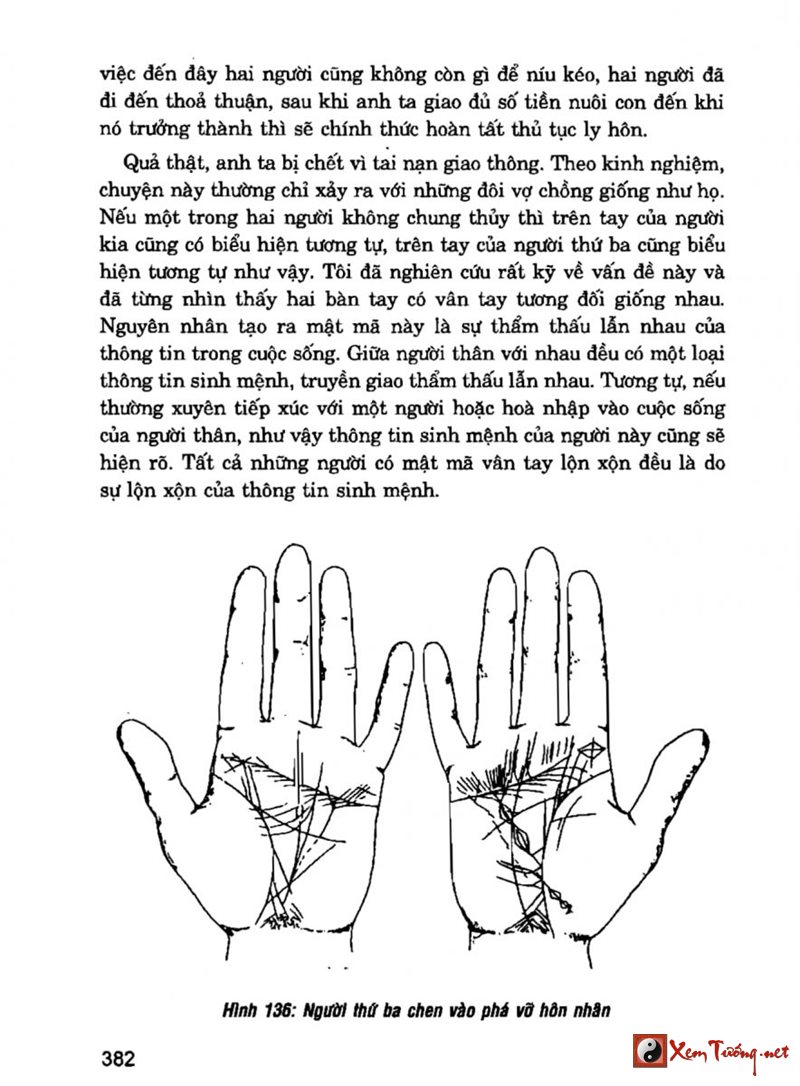 việc đến đây hai người cũng không còn gì để níu kéo, hai người đã đi đến thoả thuận, sau khi anh ta giao đủ số tiền nuôi con đến khi nó trưởng thành thì sẽ chính thức hoàn tất thủ tục ly hôn.

Quả thật, anh ta bị chết vì tai nạn giao thông. Theo kinh nghiệm, chuyện này thường chỉ xảy ra với những đôi vợ chồng giống như họ. Nếu một trong hai người không chung thủy thì trên tay của người kia cũng có biểu hiện tương tự, trên tay của người thứ ba cũng biểu hiện tương tự như vậy. Tôi đã nghiên cứu rất kỹ về vấn đề này và đã từng nhìn thấy hai bàn tay có vân tay tương đối giống nhau. Nguyên nhân tạo ra mật mã này là sự thẩm thấu lẫn nhau của thông tin trong cuộc sống. Giữa người thân với nhau đều có một loại thông tin sinh mệnh, truyền giao thẩm thấu lẫn nhau. Tương tự, nếu thường xuyên tiếp xúc với một người hoặc hoà nhập vào cuộc sống của người thân, như vậy thông tin sinh mệnh của người này cũng sẽ hiện rõ. Tất cả những người có mật mã vân tay lộn xộn đều là do sự lộn xộn của thông tin sinh mệnh.

Hình 136: Người thứ ba chen vào phá vỡ hôn nhân

382

Xem Tướng.net